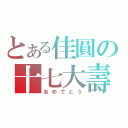 とある佳圓の
十七大壽
おめでとう